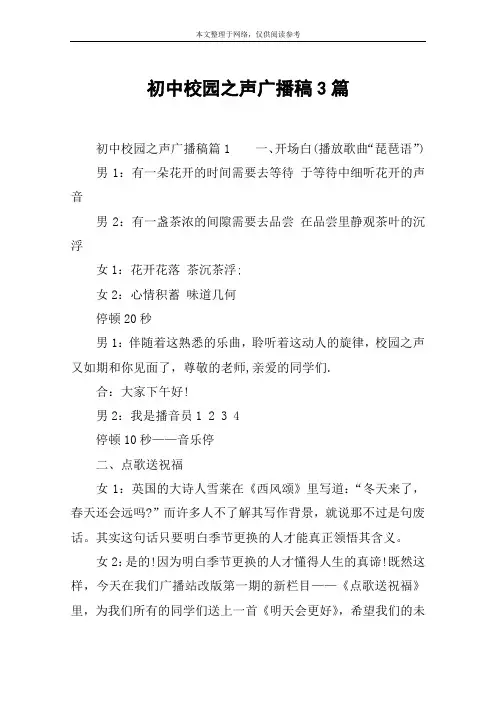 本文整理于网络，仅供阅读参考

初中校园之声广播稿3篇

初中校园之声广播稿篇1　　一、开场白(播放歌曲“琵琶语”)

男1：有一朵花开的时间需要去等待 于等待中细听花开的声音

男2：有一盏茶浓的间隙需要去品尝 在品尝里静观茶叶的沉浮

女1：花开花落 茶沉茶浮:

女2：心情积蓄 味道几何

停顿20秒

男1：伴随着这熟悉的乐曲，聆听着这动人的旋律，校园之声又如期和你见面了，尊敬的老师,亲爱的同学们.

合：大家下午好!

男2：我是播音员1 2 3 4

停顿10秒——音乐停

二、点歌送祝福

女1：英国的大诗人雪莱在《西风颂》里写道：“冬天来了，春天还会远吗?”而许多人不了解其写作背景，就说那不过是句废话。其实这句话只要明白季节更换的人才能真正领悟其含义。

女2:是的!因为明白季节更换的人才懂得人生的真谛!既然这样，今天在我们广播站改版第一期的新栏目——《点歌送祝福》里，为我们所有的同学们送上一首《明天会更好》，希望我们的未